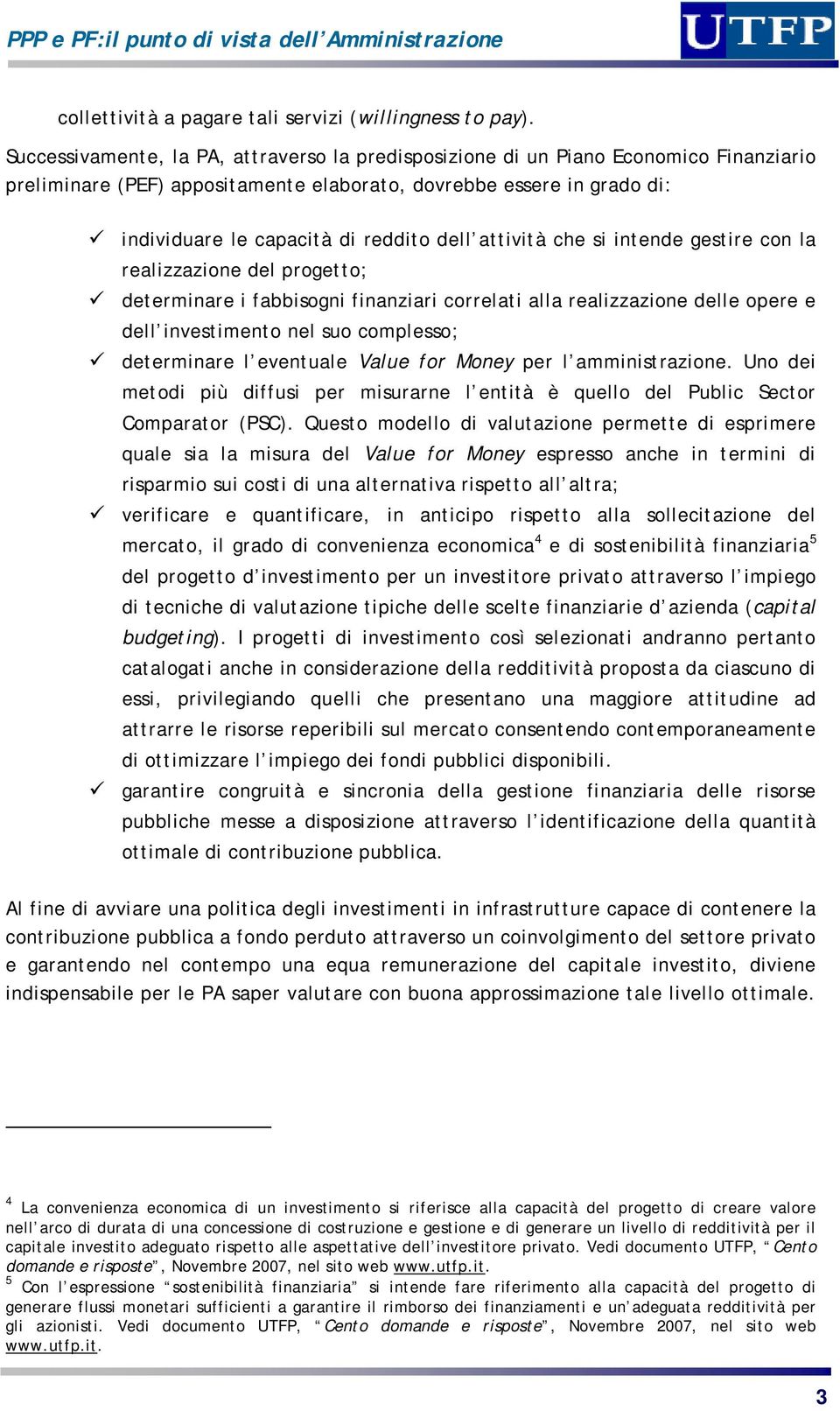 PPP e PF:il punto di vista dell'Amministrazione

UTFP

collettività a pagare tali servizi (willingness to pay).

Successivamente, la PA, attraverso la predisposizione di un Piano Economico Finanziario preliminare (PEF) appositamente elaborato, dovrebbe essere in grado di:

✓ individuare le capacità di reddito dell'attività che si intende gestire con la realizzazione del progetto;

✓ determinare i fabbisogni finanziari correlati alla realizzazione delle opere e dell'investimento nel suo complesso;

✓ determinare l'eventuale Value for Money per l'amministrazione. Uno dei metodi più diffusi per misurarne l'entità è quello del Public Sector Comparator (PSC). Questo modello di valutazione permette di esprimere quale sia la misura del Value for Money espresso anche in termini di risparmio sui costi di una alternativa rispetto all'altra;

✓ verificare e quantificare, in anticipo rispetto alla sollecitazione del mercato, il grado di convenienza economica$^4$ e di sostenibilità finanziaria$^5$ del progetto d'investimento per un investitore privato attraverso l'impiego di tecniche di valutazione tipiche delle scelte finanziarie d'azienda (capital budgeting). I progetti di investimento così selezionati andranno pertanto catalogati anche in considerazione della redditività proposta da ciascuno di essi, privilegiando quelli che presentano una maggiore attitudine ad attrarre le risorse reperibili sul mercato consentendo contemporaneamente di ottimizzare l'impiego dei fondi pubblici disponibili.

✓ garantire congruità e sincronia della gestione finanziaria delle risorse pubbliche messe a disposizione attraverso l'identificazione della quantità ottimale di contribuzione pubblica.

Al fine di avviare una politica degli investimenti in infrastrutture capace di contenere la contribuzione pubblica a fondo perduto attraverso un coinvolgimento del settore privato e garantendo nel contempo una equa remunerazione del capitale investito, diviene indispensabile per le PA saper valutare con buona approssimazione tale livello ottimale.

$^4$ La convenienza economica di un investimento si riferisce alla capacità del progetto di creare valore nell'arco di durata di una concessione di costruzione e gestione e di generare un livello di redditività per il capitale investito adeguato rispetto alle aspettative dell'investitore privato. Vedi documento UTFP, "Cento domande e risposte", Novembre 2007, nel sito web www.utfp.it.

$^5$ Con l'espressione "sostenibilità finanziaria" si intende fare riferimento alla capacità del progetto di generare flussi monetari sufficienti a garantire il rimborso dei finanziamenti e un'adeguata redditività per gli azionisti. Vedi documento UTFP, "Cento domande e risposte", Novembre 2007, nel sito web www.utfp.it.

3